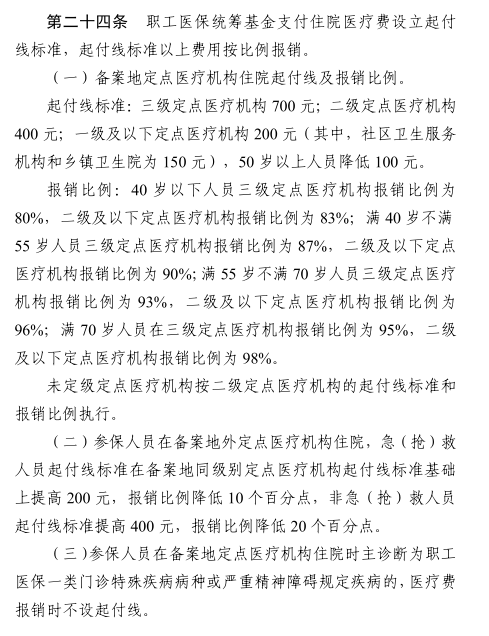 第二十四条　职工医保统筹基金支付住院医疗费设立起付线标准，起付线标准以上费用按比例报销。

（一）备案地定点医疗机构住院起付线及报销比例。

起付线标准：三级定点医疗机构 700 元；二级定点医疗机构 400 元；一级及以下定点医疗机构 200 元（其中，社区卫生服务机构和乡镇卫生院为 150 元），50 岁以上人员降低 100 元。

报销比例：40 岁以下人员三级定点医疗机构报销比例为 80%，二级及以下定点医疗机构报销比例为 83%；满 40 岁不满 55 岁人员三级定点医疗机构报销比例为 87%，二级及以下定点医疗机构报销比例为 90%；满 55 岁不满 70 岁人员三级定点医疗机构报销比例为 93%，二级及以下定点医疗机构报销比例为 96%；满 70 岁人员在三级定点医疗机构报销比例为 95%，二级及以下定点医疗机构报销比例为 98%。

未定级定点医疗机构按二级定点医疗机构的起付线标准和报销比例执行。

（二）参保人员在备案地外定点医疗机构住院，急（抢）救人员起付线标准在备案地同级别定点医疗机构起付线标准基础上提高 200 元，报销比例降低 10 个百分点，非急（抢）救人员起付线标准提高 400 元，报销比例降低 20 个百分点。

（三）参保人员在备案地定点医疗机构住院时主诊断为职工医保一类门诊特殊疾病病种或严重精神障碍规定疾病的，医疗费报销时不设起付线。